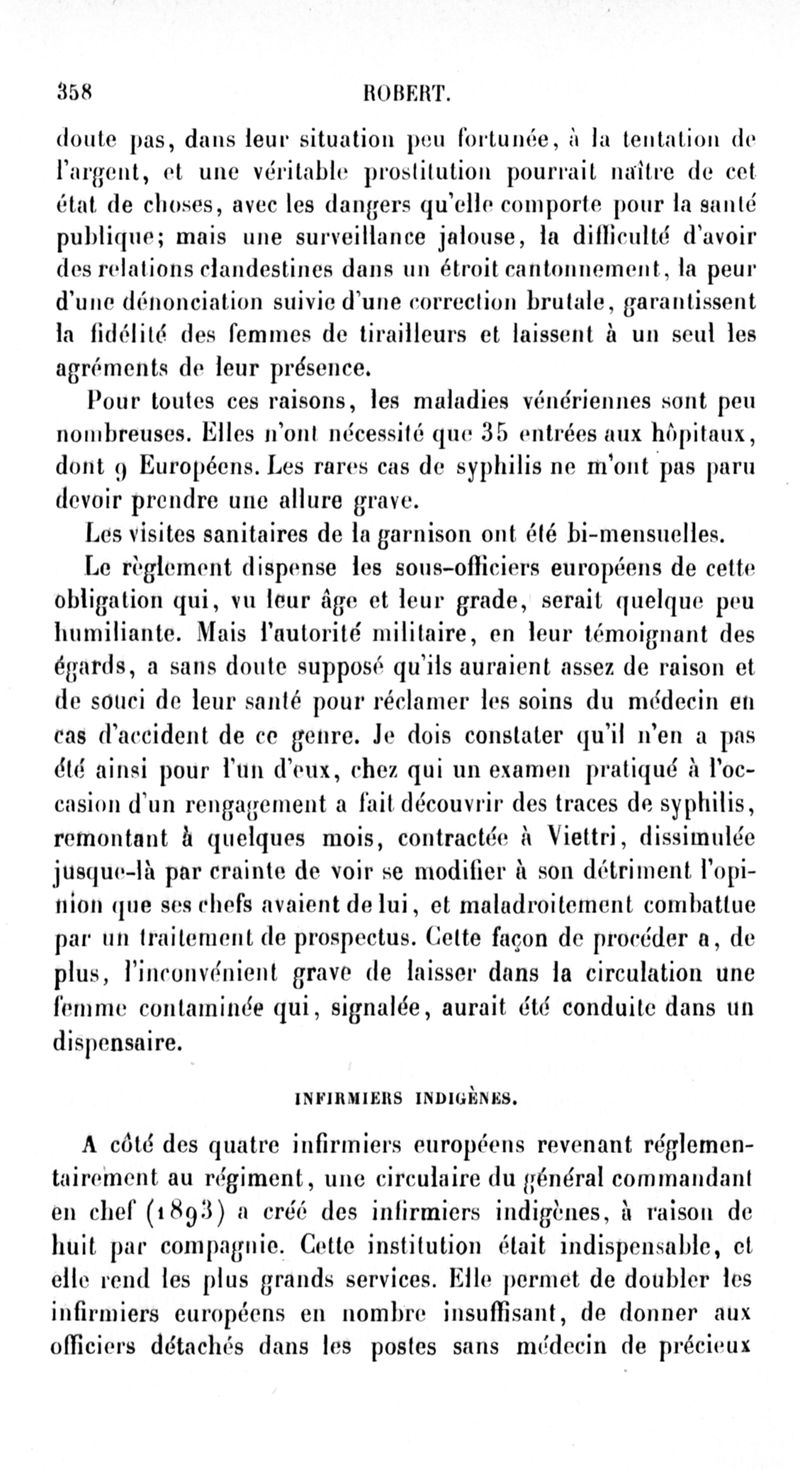 358 ROBERT.

doute pas, dans leur situation peu fortunée, à la tentation de l'argent, et une véritable prostitution pourrait naître de cet état de choses, avec les dangers qu'elle comporte pour la santé publique; mais une surveillance jalouse, la difficulté d'avoir des relations clandestines dans un étroit cantonnement, la peur d'une dénonciation suivie d'une correction brutale, garantissent la fidélité des femmes de tirailleurs et laissent à un seul les agréments de leur présence.

Pour toutes ces raisons, les maladies vénériennes sont peu nombreuses. Elles n'ont nécessité que 35 entrées aux hôpitaux, dont 9 Européens. Les rares cas de syphilis ne m'ont pas paru devoir prendre une allure grave.

Les visites sanitaires de la garnison ont été bi-mensuelles.

Le règlement dispense les sous-officiers européens de cette obligation qui, vu leur âge et leur grade, serait quelque peu humiliante. Mais l'autorité militaire, en leur témoignant des égards, a sans doute supposé qu'ils auraient assez de raison et de souci de leur santé pour réclamer les soins du médecin en cas d'accident de ce genre. Je dois constater qu'il n'en a pas été ainsi pour l'un d'eux, chez qui un examen pratiqué à l'occasion d'un rengagement a fait découvrir des traces de syphilis, remontant à quelques mois, contractée à Viettri, dissimulée jusque-là par crainte de voir se modifier à son détriment l'opinion que ses chefs avaient de lui, et maladroitement combattue par un traitement de prospectus. Cette façon de procéder a, de plus, l'inconvénient grave de laisser dans la circulation une femme contaminée qui, signalée, aurait été conduite dans un dispensaire.

INFIRMIERS INDIGÈNES.

A côté des quatre infirmiers européens revenant réglementairement au régiment, une circulaire du général commandant en chef (1893) a créé des infirmiers indigènes, à raison de huit par compagnie. Cette institution était indispensable, et elle rend les plus grands services. Elle permet de doubler les infirmiers européens en nombre insuffisant, de donner aux officiers détachés dans les postes sans médecin de précieux